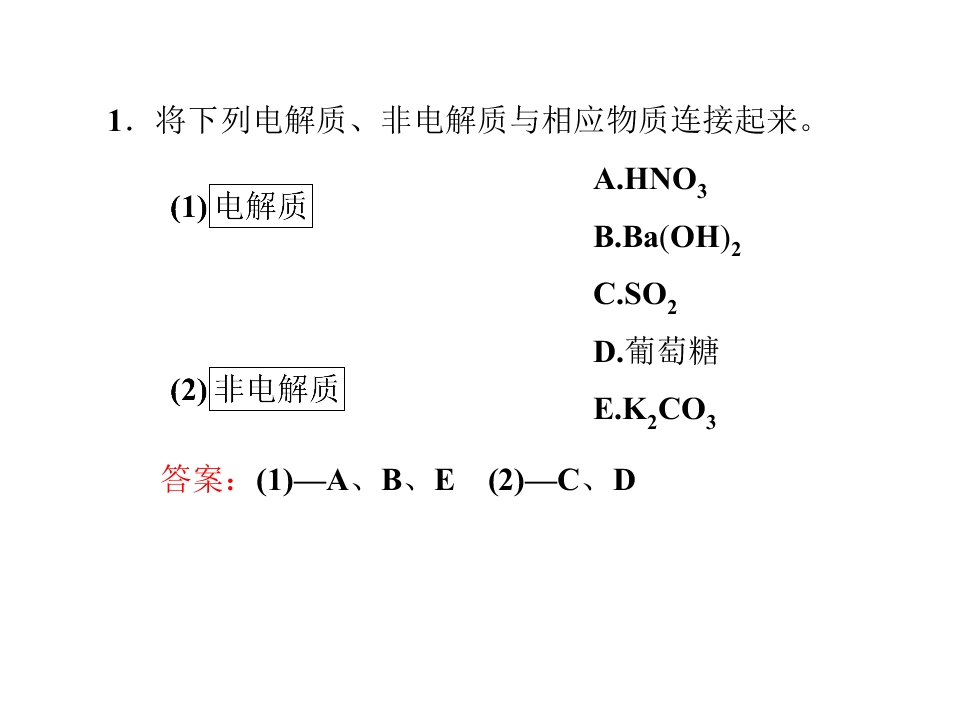 1．将下列电解质、非电解质与相应物质连接起来。

(1)电解质

(2)非电解质

A.$HNO_3$

B.$Ba(OH)_2$

C.$SO_2$

D.葡萄糖

E.$K_2CO_3$

答案：(1)—A、B、E (2)—C、D